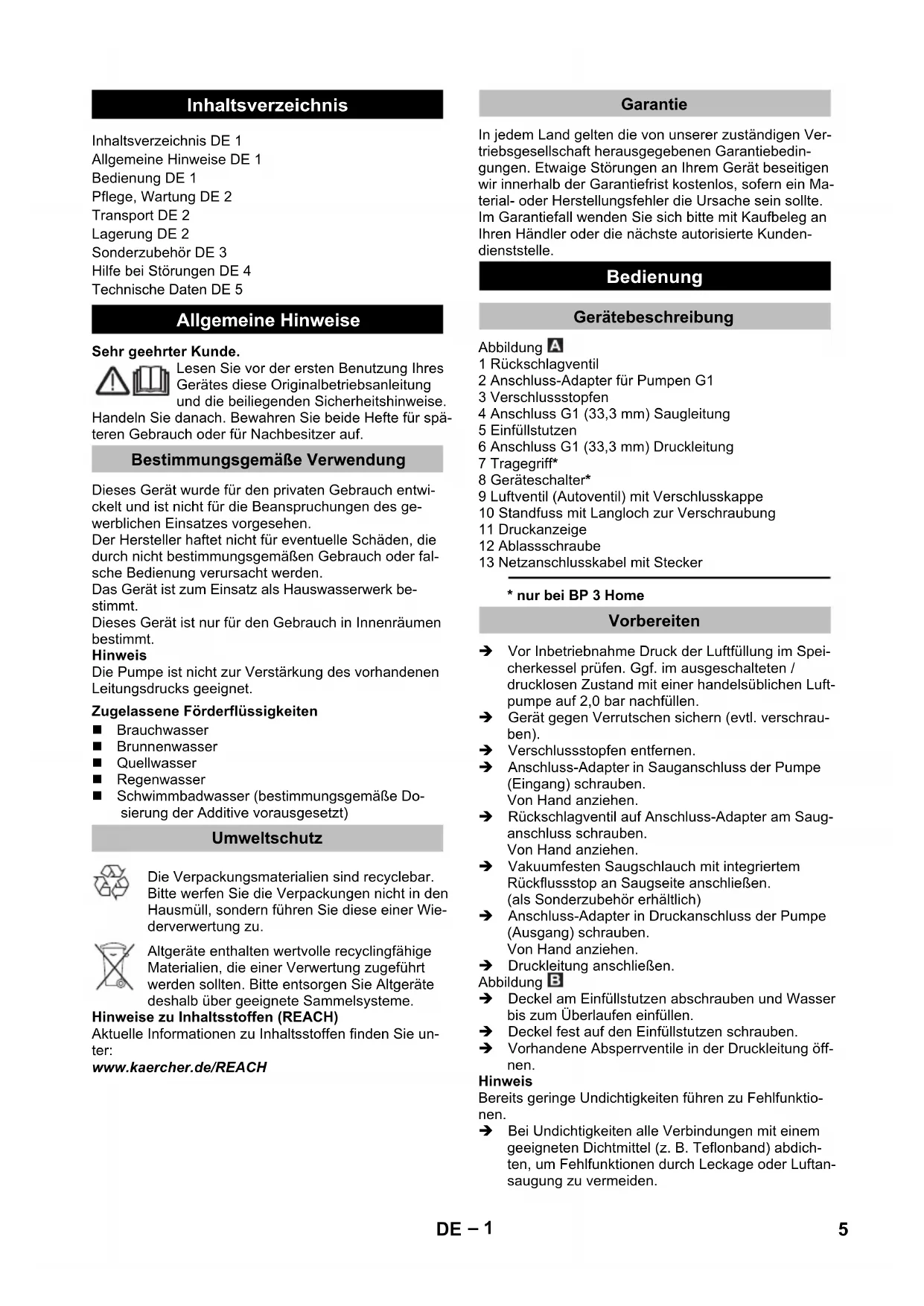 Inhaltsverzeichnis

Inhaltsverzeichnis DE 1
Allgemeine Hinweise DE 1
Bedienung DE 1
Pflege, Wartung DE 2
Transport DE 2
Lagerung DE 2
Sonderzubehör DE 3
Hilfe bei Störungen DE 4
Technische Daten DE 5

Allgemeine Hinweise

Sehr geehrter Kunde.
Lesen Sie vor der ersten Benutzung Ihres Gerätes diese Originalbetriebsanleitung und die beiliegenden Sicherheitshinweise. Handeln Sie danach. Bewahren Sie beide Hefte für späteren Gebrauch oder für Nachbesitzer auf.

Bestimmungsgemäße Verwendung

Dieses Gerät wurde für den privaten Gebrauch entwickelt und ist nicht für die Beanspruchungen des gewerblichen Einsatzes vorgesehen.
Der Hersteller haftet nicht für eventuelle Schäden, die durch nicht bestimmungsgemäßen Gebrauch oder falsche Bedienung verursacht werden.
Das Gerät ist zum Einsatz als Hauswasserwerk bestimmt.
Dieses Gerät ist nur für den Gebrauch in Innenräumen bestimmt.
Hinweis
Die Pumpe ist nicht zur Verstärkung des vorhandenen Leitungsdrucks geeignet.

Zugelassene Förderflüssigkeiten
■ Brauchwasser
■ Brunnenwasser
■ Quellwasser
■ Regenwasser
■ Schwimmbadwasser (bestimmungsgemäße Dosierung der Additive vorausgesetzt)

Umweltschutz

Die Verpackungsmaterialien sind recyclebar. Bitte werfen Sie die Verpackungen nicht in den Hausmüll, sondern führen Sie diese einer Wiederverwertung zu.

Altgeräte enthalten wertvolle recyclingfähige Materialien, die einer Verwertung zugeführt werden sollten. Bitte entsorgen Sie Altgeräte deshalb über geeignete Sammelsysteme.
Hinweise zu Inhaltsstoffen (REACH)
Aktuelle Informationen zu Inhaltsstoffen finden Sie unter:
www.kaercher.de/REACH

Garantie

In jedem Land gelten die von unserer zuständigen Vertriebsgesellschaft herausgegebenen Garantiebedingungen. Etwaige Störungen an Ihrem Gerät beseitigen wir innerhalb der Garantiefrist kostenlos, sofern ein Material- oder Herstellungsfehler die Ursache sein sollte. Im Garantiefall wenden Sie sich bitte mit Kaufbeleg an Ihren Händler oder die nächste autorisierte Kundendienststelle.

Bedienung

Gerätebeschreibung

Abbildung A
1 Rückschlagventil
2 Anschluss-Adapter für Pumpen G1
3 Verschlussstopfen
4 Anschluss G1 (33,3 mm) Saugleitung
5 Einfüllstutzen
6 Anschluss G1 (33,3 mm) Druckleitung
7 Tragegriff*
8 Geräteschalter*
9 Luftventil (Autoventil) mit Verschlusskappe
10 Standfuss mit Langloch zur Verschraubung
11 Druckanzeige
12 Ablassschraube
13 Netzanschlusskabel mit Stecker

* nur bei BP 3 Home

Vorbereiten

➔ Vor Inbetriebnahme Druck der Luftfüllung im Speicherkessel prüfen. Ggf. im ausgeschalteten / drucklosen Zustand mit einer handelsüblichen Luftpumpe auf 2,0 bar nachfüllen.
➔ Gerät gegen Verrutschen sichern (evtl. verschrauben).
➔ Verschlussstopfen entfernen.
➔ Anschluss-Adapter in Sauganschluss der Pumpe (Eingang) schrauben.
Von Hand anziehen.
➔ Rückschlagventil auf Anschluss-Adapter am Sauganschluss schrauben.
Von Hand anziehen.
➔ Vakuumfesten Saugschlauch mit integriertem Rückflussstop an Saugseite anschließen. (als Sonderzubehör erhältlich)
➔ Anschluss-Adapter in Druckanschluss der Pumpe (Ausgang) schrauben.
Von Hand anziehen.
➔ Druckleitung anschließen.
Abbildung B
➔ Deckel am Einfüllstutzen abschrauben und Wasser bis zum Überlaufen einfüllen.
➔ Deckel fest auf den Einfüllstutzen schrauben.
➔ Vorhandene Absperrventile in der Druckleitung öffnen.
Hinweis
Bereits geringe Undichtigkeiten führen zu Fehlfunktionen.
➔ Bei Undichtigkeiten alle Verbindungen mit einem geeigneten Dichtmittel (z. B. Teflonband) abdichten, um Fehlfunktionen durch Leckage oder Luftansaugung zu vermeiden.

DE – 1
5